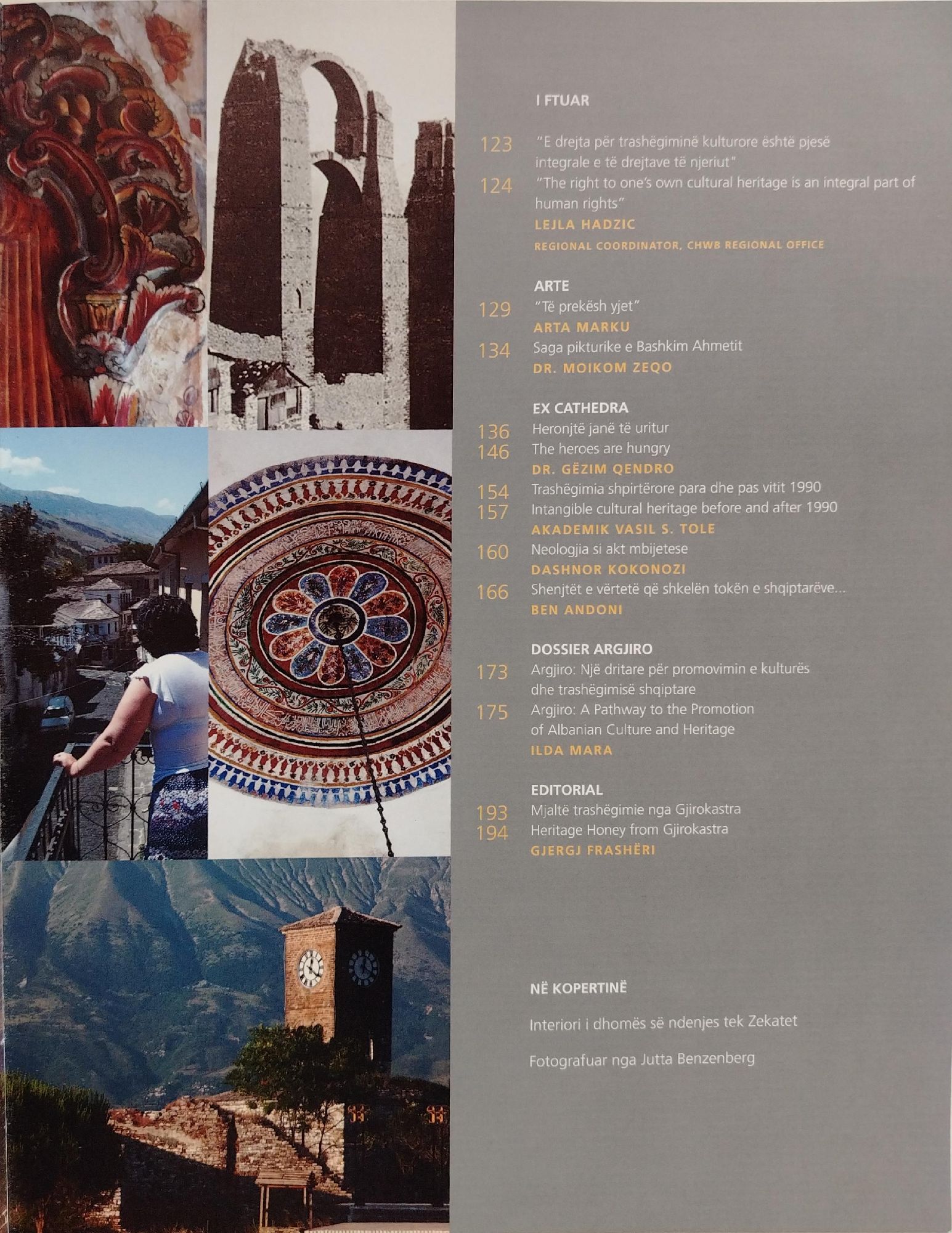 I FTUAR

123 "E drejta për trashëgiminë kulturore është pjesë integrale e të drejtave të njeriut"

124 "The right to one's own cultural heritage is an integral part of human rights"

LEJLA HADZIC

REGIONAL COORDINATOR, CHWB REGIONAL OFFICE

ARTE

129 "Të prekësh yjet"

ARTA MARKU

134 Saga pikturike e Bashkim Ahmetit

DR. MOIKOM ZEQO

EX CATHEDRA

136 Heronjtë janë të uritur

146 The heroes are hungry

DR. GËZIM QENDRO

154 Trashëgimia shpirtërore para dhe pas vitit 1990

157 Intangible cultural heritage before and after 1990

AKADEMIK VASIL S. TOLE

160 Neologjia si akt mbijetese

DASHNOR KOKONOZI

166 Shenjtët e vërtetë që shkelën tokën e shqiptarëve...

BEN ANDONI

DOSSIER ARGJIRO

173 Argjiro: Një dritare për promovimin e kulturës dhe trashëgimisë shqiptare

175 Argjiro: A Pathway to the Promotion of Albanian Culture and Heritage

ILDA MARA

EDITORIAL

193 Mjaltë trashëgimie nga Gjirokastra

194 Heritage Honey from Gjirokastra

GJERGJ FRASHËRI

NË KOPERTINË

Interiori i dhomës së ndenjes tek Zekatet

Fotografuar nga Jutta Benzenberg